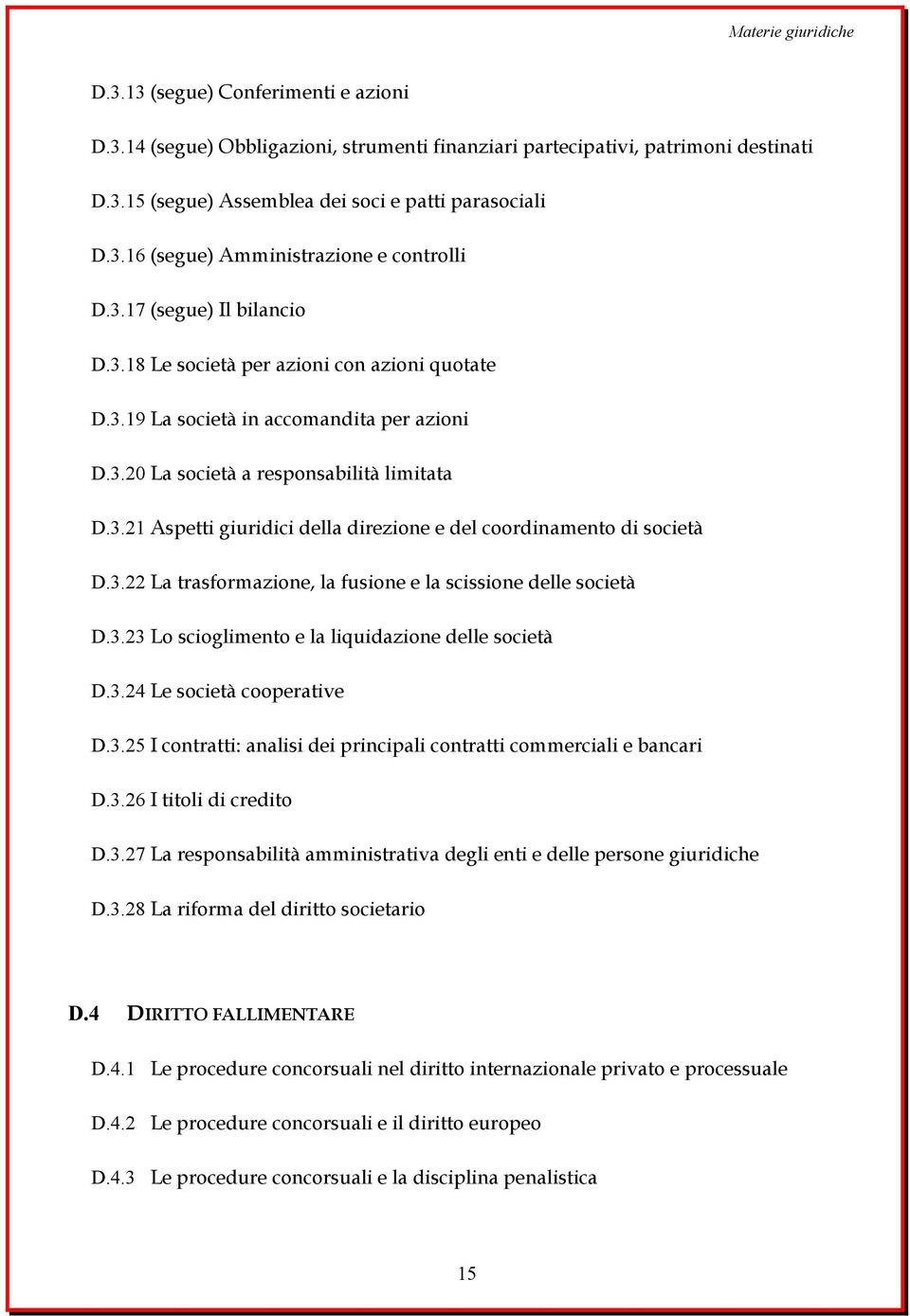 Materie giuridiche

D.3.13 (segue) Conferimenti e azioni

D.3.14 (segue) Obbligazioni, strumenti finanziari partecipativi, patrimoni destinati

D.3.15 (segue) Assemblea dei soci e patti parasociali

D.3.16 (segue) Amministrazione e controlli

D.3.17 (segue) Il bilancio

D.3.18 Le società per azioni con azioni quotate

D.3.19 La società in accomandita per azioni

D.3.20 La società a responsabilità limitata

D.3.21 Aspetti giuridici della direzione e del coordinamento di società

D.3.22 La trasformazione, la fusione e la scissione delle società

D.3.23 Lo scioglimento e la liquidazione delle società

D.3.24 Le società cooperative

D.3.25 I contratti: analisi dei principali contratti commerciali e bancari

D.3.26 I titoli di credito

D.3.27 La responsabilità amministrativa degli enti e delle persone giuridiche

D.3.28 La riforma del diritto societario

D.4 DIRITTO FALLIMENTARE

D.4.1 Le procedure concorsuali nel diritto internazionale privato e processuale

D.4.2 Le procedure concorsuali e il diritto europeo

D.4.3 Le procedure concorsuali e la disciplina penalistica

15